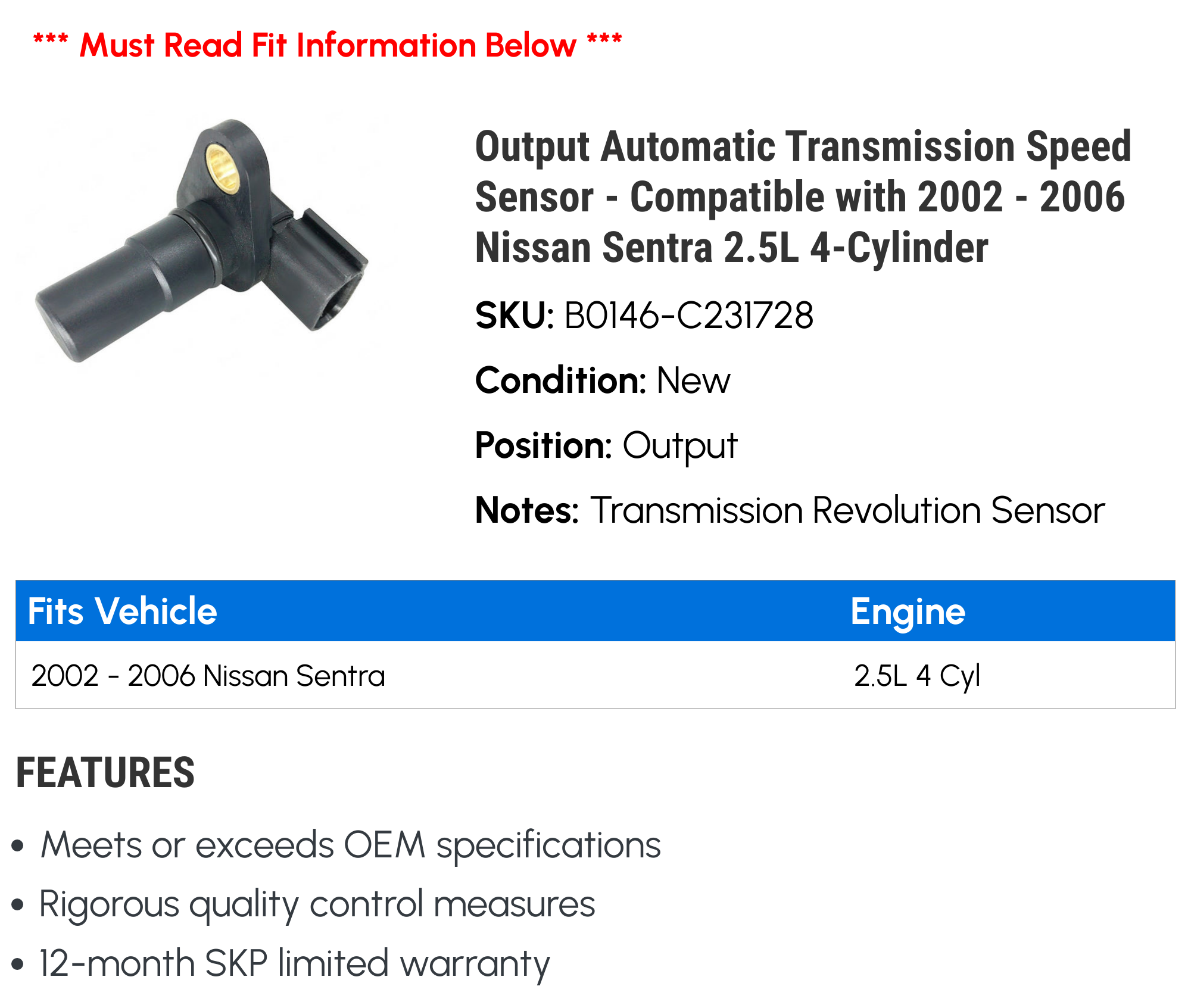 *** Must Read Fit Information Below ***

Output Automatic Transmission Speed Sensor - Compatible with 2002 - 2006 Nissan Sentra 2.5L 4-Cylinder

SKU: B0146-C231728

Condition: New

Position: Output

Notes: Transmission Revolution Sensor

| Fits Vehicle | Engine |
|---|---|
| 2002 - 2006 Nissan Sentra | 2.5L 4 Cyl |

FEATURES

• Meets or exceeds OEM specifications
• Rigorous quality control measures
• 12-month SKP limited warranty